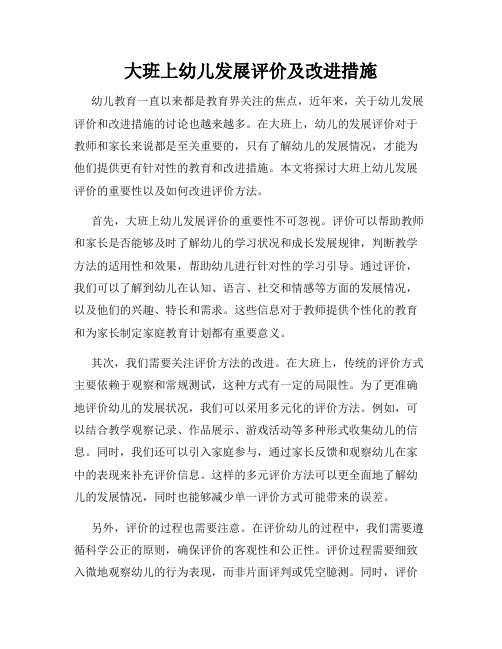 大班上幼儿发展评价及改进措施

幼儿教育一直以来都是教育界关注的焦点，近年来，关于幼儿发展评价和改进措施的讨论也越来越多。在大班上，幼儿的发展评价对于教师和家长来说都是至关重要的，只有了解幼儿的发展情况，才能为他们提供更有针对性的教育和改进措施。本文将探讨大班上幼儿发展评价的重要性以及如何改进评价方法。

首先，大班上幼儿发展评价的重要性不可忽视。评价可以帮助教师和家长是否能够及时了解幼儿的学习状况和成长发展规律，判断教学方法的适用性和效果，帮助幼儿进行针对性的学习引导。通过评价，我们可以了解到幼儿在认知、语言、社交和情感等方面的发展情况，以及他们的兴趣、特长和需求。这些信息对于教师提供个性化的教育和为家长制定家庭教育计划都有重要意义。

其次，我们需要关注评价方法的改进。在大班上，传统的评价方式主要依赖于观察和常规测试，这种方式有一定的局限性。为了更准确地评价幼儿的发展状况，我们可以采用多元化的评价方法。例如，可以结合教学观察记录、作品展示、游戏活动等多种形式收集幼儿的信息。同时，我们还可以引入家庭参与，通过家长反馈和观察幼儿在家中的表现来补充评价信息。这样的多元评价方法可以更全面地了解幼儿的发展情况，同时也能够减少单一评价方式可能带来的误差。

另外，评价的过程也需要注意。在评价幼儿的过程中，我们需要遵循科学公正的原则，确保评价的客观性和公正性。评价过程需要细致入微地观察幼儿的行为表现，而非片面评判或凭空臆测。同时，评价